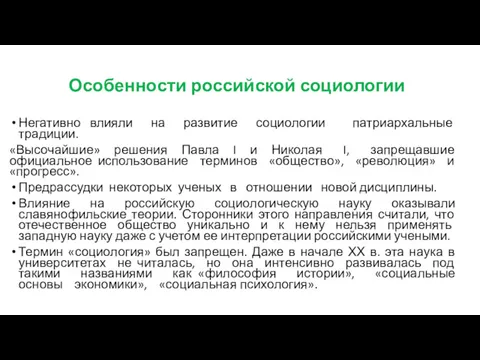 Особенности российской социологии

• Негативно влияли на развитие социологии патриархальные традиции.

«Высочайшие» решения Павла I и Николая I, запрещавшие официальное использование терминов «общество», «революция» и «прогресс».

• Предрассудки некоторых ученых в отношении новой дисциплины.

• Влияние на российскую социологическую науку оказывали славянофильские теории. Сторонники этого направления считали, что отечественное общество уникально и к нему нельзя применять западную науку даже с учетом ее интерпретации российскими учеными.

• Термин «социология» был запрещен. Даже в начале XX в. эта наука в университетах не читалась, но она интенсивно развивалась под такими названиями как «философия истории», «социальные основы экономики», «социальная психология».